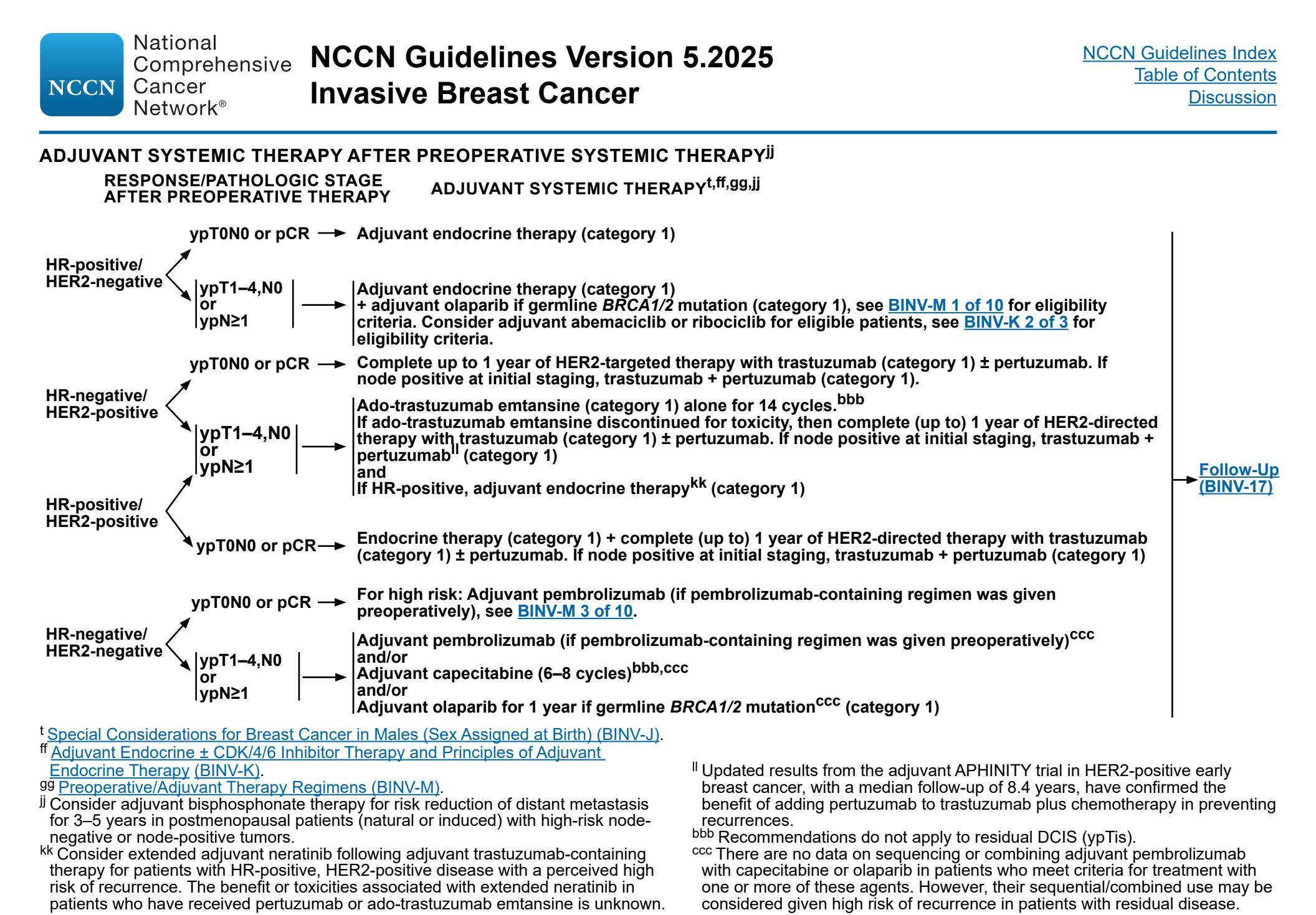 NCCN National Comprehensive Cancer Network®

NCCN Guidelines Version 5.2025
Invasive Breast Cancer

NCCN Guidelines Index
Table of Contents
Discussion

ADJUVANT SYSTEMIC THERAPY AFTER PREOPERATIVE SYSTEMIC THERAPY$^{jj}$

RESPONSE/PATHOLOGIC STAGE AFTER PREOPERATIVE THERAPY

ADJUVANT SYSTEMIC THERAPY$^{t,ff,gg,jj}$

HR-positive/
HER2-negative

ypT0N0 or pCR → Adjuvant endocrine therapy (category 1)

ypT1–4,N0 or ypN≥1 → Adjuvant endocrine therapy (category 1) + adjuvant olaparib if germline BRCA1/2 mutation (category 1), see BINV-M 1 of 10 for eligibility criteria. Consider adjuvant abemaciclib or ribociclib for eligible patients, see BINV-K 2 of 3 for eligibility criteria.

HR-negative/
HER2-positive

ypT0N0 or pCR → Complete up to 1 year of HER2-targeted therapy with trastuzumab (category 1) ± pertuzumab. If node positive at initial staging, trastuzumab + pertuzumab (category 1).

ypT1–4,N0 or ypN≥1 → Ado-trastuzumab emtansine (category 1) alone for 14 cycles.$^{bbb}$
If ado-trastuzumab emtansine discontinued for toxicity, then complete (up to) 1 year of HER2-directed therapy with trastuzumab (category 1) ± pertuzumab. If node positive at initial staging, trastuzumab + pertuzumab$^{ll}$ (category 1)
and
If HR-positive, adjuvant endocrine therapy$^{kk}$ (category 1)

HR-positive/
HER2-positive

ypT0N0 or pCR → Endocrine therapy (category 1) + complete (up to) 1 year of HER2-directed therapy with trastuzumab (category 1) ± pertuzumab. If node positive at initial staging, trastuzumab + pertuzumab (category 1)

HR-negative/
HER2-negative

ypT0N0 or pCR → For high risk: Adjuvant pembrolizumab (if pembrolizumab-containing regimen was given preoperatively), see BINV-M 3 of 10.

ypT1–4,N0 or ypN≥1 → Adjuvant pembrolizumab (if pembrolizumab-containing regimen was given preoperatively)$^{ccc}$
and/or
Adjuvant capecitabine (6–8 cycles)$^{bbb,ccc}$
and/or
Adjuvant olaparib for 1 year if germline BRCA1/2 mutation$^{ccc}$ (category 1)

→ Follow-Up (BINV-17)

$^{t}$ Special Considerations for Breast Cancer in Males (Sex Assigned at Birth) (BINV-J).
$^{ff}$ Adjuvant Endocrine ± CDK/4/6 Inhibitor Therapy and Principles of Adjuvant Endocrine Therapy (BINV-K).
$^{gg}$ Preoperative/Adjuvant Therapy Regimens (BINV-M).
$^{jj}$ Consider adjuvant bisphosphonate therapy for risk reduction of distant metastasis for 3–5 years in postmenopausal patients (natural or induced) with high-risk node-negative or node-positive tumors.
$^{kk}$ Consider extended adjuvant neratinib following adjuvant trastuzumab-containing therapy for patients with HR-positive, HER2-positive disease with a perceived high risk of recurrence. The benefit or toxicities associated with extended neratinib in patients who have received pertuzumab or ado-trastuzumab emtansine is unknown.

$^{ll}$ Updated results from the adjuvant APHINITY trial in HER2-positive early breast cancer, with a median follow-up of 8.4 years, have confirmed the benefit of adding pertuzumab to trastuzumab plus chemotherapy in preventing recurrences.
$^{bbb}$ Recommendations do not apply to residual DCIS (ypTis).
$^{ccc}$ There are no data on sequencing or combining adjuvant pembrolizumab with capecitabine or olaparib in patients who meet criteria for treatment with one or more of these agents. However, their sequential/combined use may be considered given high risk of recurrence in patients with residual disease.